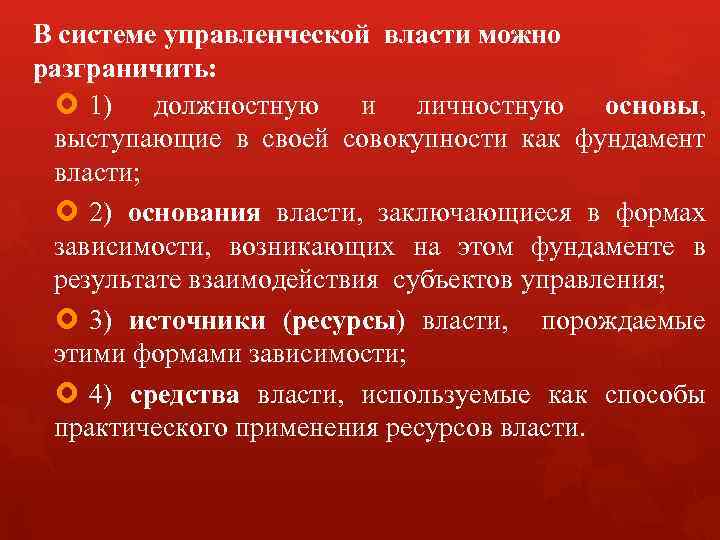 В системе управленческой власти можно разграничить:

1) должностную и личностную основы, выступающие в своей совокупности как фундамент власти;

2) основания власти, заключающиеся в формах зависимости, возникающих на этом фундаменте в результате взаимодействия субъектов управления;

3) источники (ресурсы) власти, порождаемые этими формами зависимости;

4) средства власти, используемые как способы практического применения ресурсов власти.